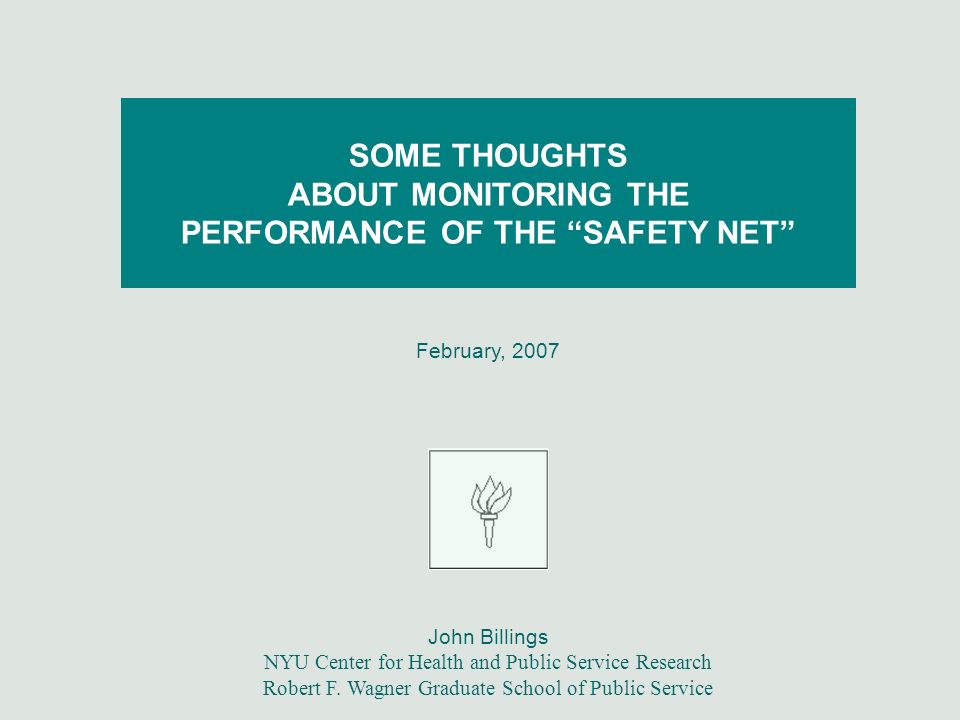 SOME THOUGHTS
ABOUT MONITORING THE
PERFORMANCE OF THE “SAFETY NET”

February, 2007

John Billings
NYU Center for Health and Public Service Research
Robert F. Wagner Graduate School of Public Service